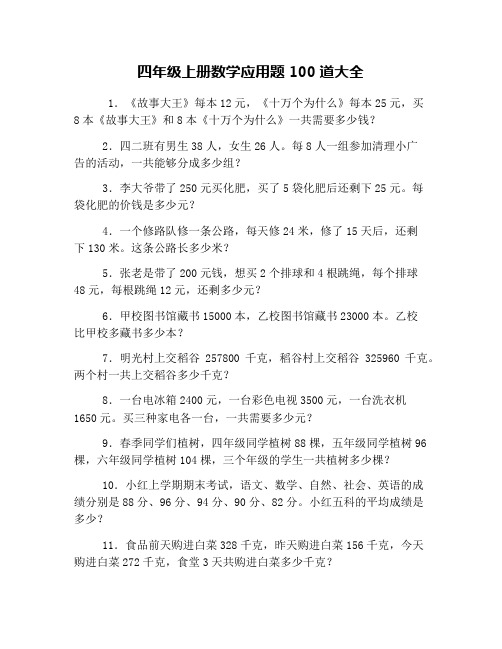 四年级上册数学应用题 100 道大全

1．《故事大王》每本 12 元，《十万个为什么》每本 25 元，买 8 本《故事大王》和 8 本《十万个为什么》一共需要多少钱？

2．四二班有男生 38 人，女生 26 人。每 8 人一组参加清理小广告的活动，一共能够分成多少组？

3．李大爷带了 250 元买化肥，买了 5 袋化肥后还剩下 25 元。每袋化肥的价钱是多少元？

4．一个修路队修一条公路，每天修 24 米，修了 15 天后，还剩下 130 米。这条公路长多少米？

5．张老是带了 200 元钱，想买 2 个排球和 4 根跳绳，每个排球 48 元，每根跳绳 12 元，还剩多少元？

6．甲校图书馆藏书 15000 本，乙校图书馆藏书 23000 本。乙校比甲校多藏书多少本？

7．明光村上交稻谷 257800 千克，稻谷村上交稻谷 325960 千克。两个村一共上交稻谷多少千克？

8．一台电冰箱 2400 元，一台彩色电视 3500 元，一台洗衣机 1650 元。买三种家电各一台，一共需要多少元？

9．春季同学们植树，四年级同学植树 88 棵，五年级同学植树 96 棵，六年级同学植树 104 棵，三个年级的学生一共植树多少棵？

10．小红上学期期末考试，语文、数学、自然、社会、英语的成绩分别是 88 分、96 分、94 分、90 分、82 分。小红五科的平均成绩是多少？

11．食品前天购进白菜 328 千克，昨天购进白菜 156 千克，今天购进白菜 272 千克，食堂 3 天共购进白菜多少千克？